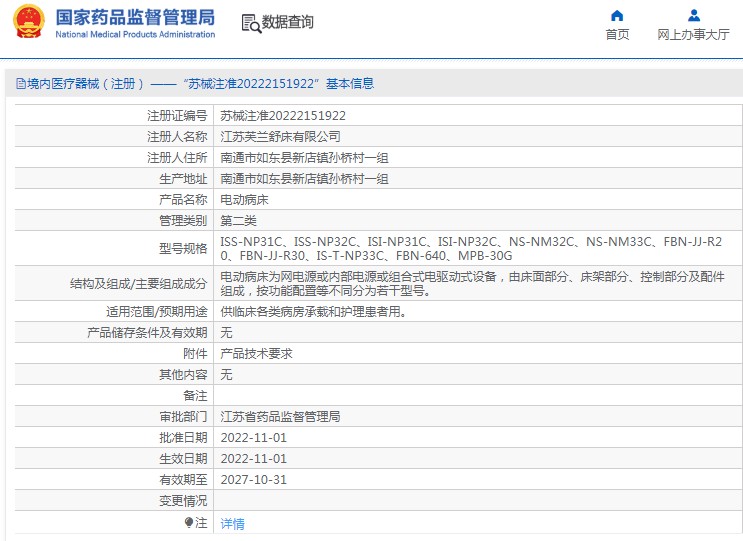 国家药品监督管理局
National Medical Products Administration

数据查询

首页

网上办事大厅

境内医疗器械（注册）——“苏械注准20222151922”基本信息

| | |
|---|---|
| 注册证编号 | 苏械注准20222151922 |
| 注册人名称 | 江苏芙兰舒床有限公司 |
| 注册人住所 | 南通市如东县新店镇孙桥村一组 |
| 生产地址 | 南通市如东县新店镇孙桥村一组 |
| 产品名称 | 电动病床 |
| 管理类别 | 第二类 |
| 型号规格 | ISS-NP31C、ISS-NP32C、ISI-NP31C、ISI-NP32C、NS-NM32C、NS-NM33C、FBN-JJ-R20、FBN-JJ-R30、IS-T-NP33C、FBN-640、MPB-30G |
| 结构及组成/主要组成成分 | 电动病床为网电源或内部电源或组合式电驱动式设备，由床面部分、床架部分、控制部分及配件组成，按功能配置等不同分为若干型号。 |
| 适用范围/预期用途 | 供临床各类病房承载和护理患者用。 |
| 产品储存条件及有效期 | 无 |
| 附件 | 产品技术要求 |
| 其他内容 | 无 |
| 备注 | |
| 审批部门 | 江苏省药品监督管理局 |
| 批准日期 | 2022-11-01 |
| 生效日期 | 2022-11-01 |
| 有效期至 | 2027-10-31 |
| 变更情况 | |
| 注 | 详情 |